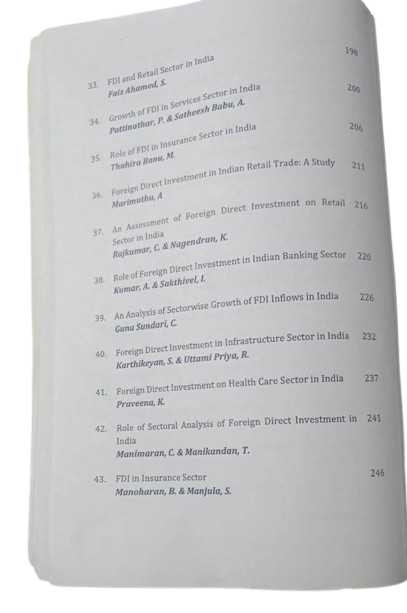 33. FDI and Retail Sector in India 198
Faiz Ahamed, S.

34. Growth of FDI in Services Sector in India 200
Pattinathar, P. & Satheesh Babu, A.

35. Role of FDI in Insurance Sector in India 206
Thahira Banu, M.

36. Foreign Direct Investment in Indian Retail Trade: A Study 211
Marimuthu, A

37. An Assessment of Foreign Direct Investment on Retail Sector in India 216
Rajkumar, C. & Nagendran, K.

38. Role of Foreign Direct Investment in Indian Banking Sector 220
Kumar, A. & Sakthivel, I.

39. An Analysis of Sectorwise Growth of FDI Inflows in India 226
Guna Sundari, C.

40. Foreign Direct Investment in Infrastructure Sector in India 232
Karthikeyan, S. & Uttami Priya, R.

41. Foreign Direct Investment on Health Care Sector in India 237
Praveena, K.

42. Role of Sectoral Analysis of Foreign Direct Investment in India 241
Manimaran, C. & Manikandan, T.

43. FDI in Insurance Sector 246
Manoharan, B. & Manjula, S.